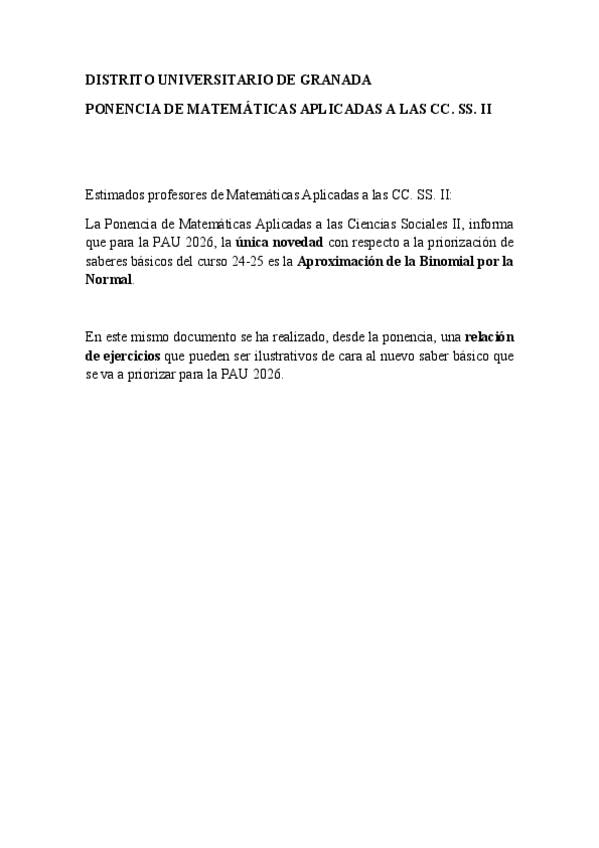 DISTRITO UNIVERSITARIO DE GRANADA

PONENCIA DE MATEMÁTICAS APLICADAS A LAS CC. SS. II

Estimados profesores de Matemáticas Aplicadas a las CC. SS. II:

La Ponencia de Matemáticas Aplicadas a las Ciencias Sociales II, informa que para la PAU 2026, la única novedad con respecto a la priorización de saberes básicos del curso 24-25 es la Aproximación de la Binomial por la Normal.

En este mismo documento se ha realizado, desde la ponencia, una relación de ejercicios que pueden ser ilustrativos de cara al nuevo saber básico que se va a priorizar para la PAU 2026.